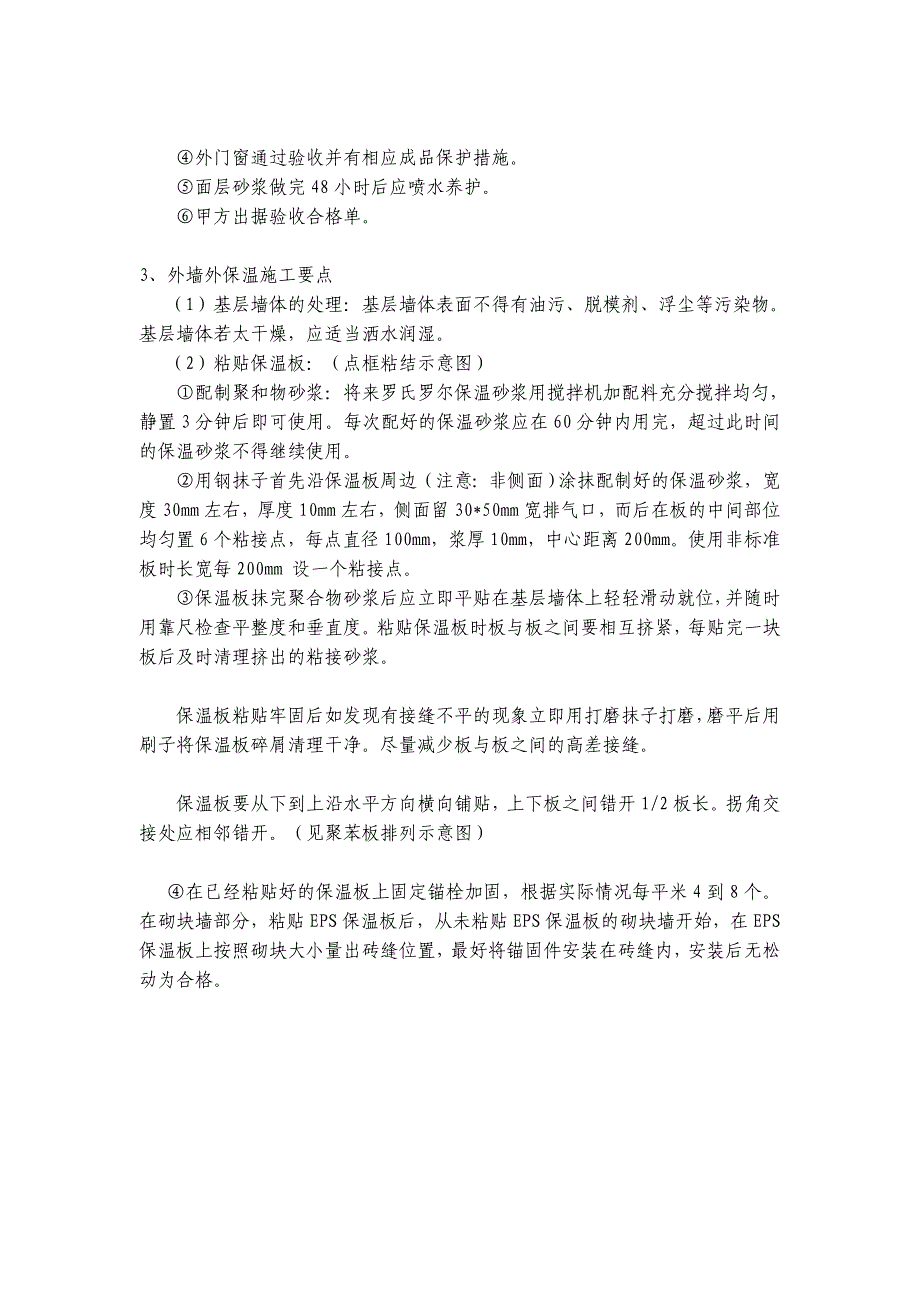 ④外门窗通过验收并有相应成品保护措施。
⑤面层砂浆做完 48 小时后应喷水养护。
⑥甲方出据验收合格单。

3、外墙外保温施工要点

（1）基层墙体的处理：基层墙体表面不得有油污、脱模剂、浮尘等污染物。基层墙体若太干燥，应适当洒水润湿。

（2）粘贴保温板：（点框粘结示意图）

①配制聚和物砂浆：将来罗氏罗尔保温砂浆用搅拌机加配料充分搅拌均匀，静置 3 分钟后即可使用。每次配好的保温砂浆应在 60 分钟内用完，超过此时间的保温砂浆不得继续使用。

②用钢抹子首先沿保温板周边（注意：非侧面）涂抹配制好的保温砂浆，宽度 30mm 左右，厚度 10mm 左右，侧面留 30*50mm 宽排气口，而后在板的中间部位均匀置 6 个粘接点，每点直径 100mm，浆厚 10mm，中心距离 200mm。使用非标准板时长宽每 200mm 设一个粘接点。

③保温板抹完聚合物砂浆后应立即平贴在基层墙体上轻轻滑动就位，并随时用靠尺检查平整度和垂直度。粘贴保温板时板与板之间要相互挤紧，每贴完一块板后及时清理挤出的粘接砂浆。

保温板粘贴牢固后如发现有接缝不平的现象立即用打磨抹子打磨，磨平后用刷子将保温板碎屑清理干净。尽量减少板与板之间的高差接缝。

保温板要从下到上沿水平方向横向铺贴，上下板之间错开 1/2 板长。拐角交接处应相邻错开。（见聚苯板排列示意图）

④在已经粘贴好的保温板上固定锚栓加固，根据实际情况每平米 4 到 8 个。在砌块墙部分，粘贴 EPS 保温板后，从未粘贴 EPS 保温板的砌块墙开始，在 EPS 保温板上按照砌块大小量出砖缝位置，最好将锚固件安装在砖缝内，安装后无松动为合格。